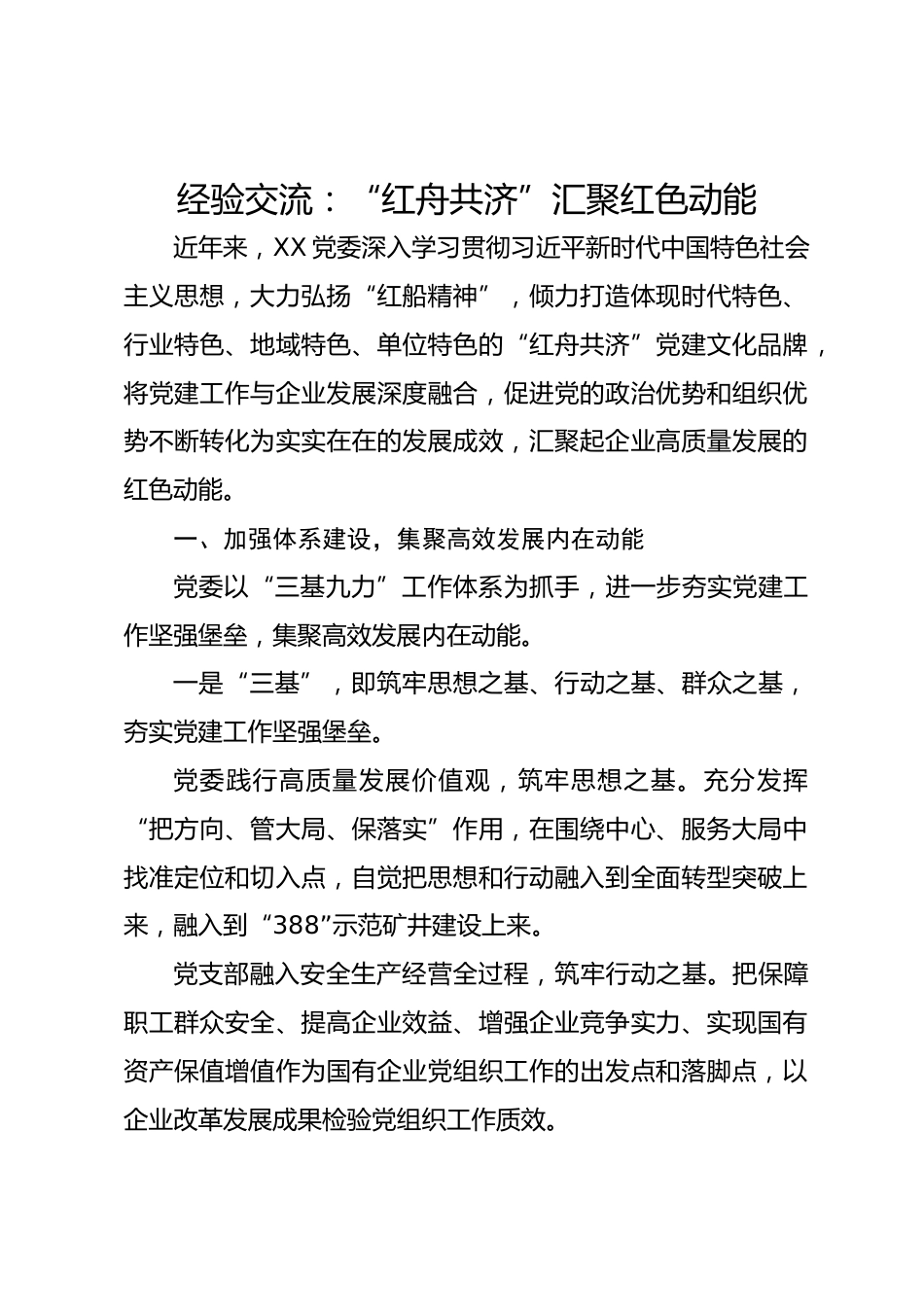 经验交流：“红舟共济”汇聚红色动能

近年来，XX党委深入学习贯彻习近平新时代中国特色社会主义思想，大力弘扬“红船精神”，倾力打造体现时代特色、行业特色、地域特色、单位特色的“红舟共济”党建文化品牌，将党建工作与企业发展深度融合，促进党的政治优势和组织优势不断转化为实实在在的发展成效，汇聚起企业高质量发展的红色动能。

一、加强体系建设，集聚高效发展内在动能

党委以“三基九力”工作体系为抓手，进一步夯实党建工作坚强堡垒，集聚高效发展内在动能。

一是“三基”，即筑牢思想之基、行动之基、群众之基，夯实党建工作坚强堡垒。

党委践行高质量发展价值观，筑牢思想之基。充分发挥“把方向、管大局、保落实”作用，在围绕中心、服务大局中找准定位和切入点，自觉把思想和行动融入到全面转型突破上来，融入到“388”示范矿井建设上来。

党支部融入安全生产经营全过程，筑牢行动之基。把保障职工群众安全、提高企业效益、增强企业竞争实力、实现国有资产保值增值作为国有企业党组织工作的出发点和落脚点，以企业改革发展成果检验党组织工作质效。